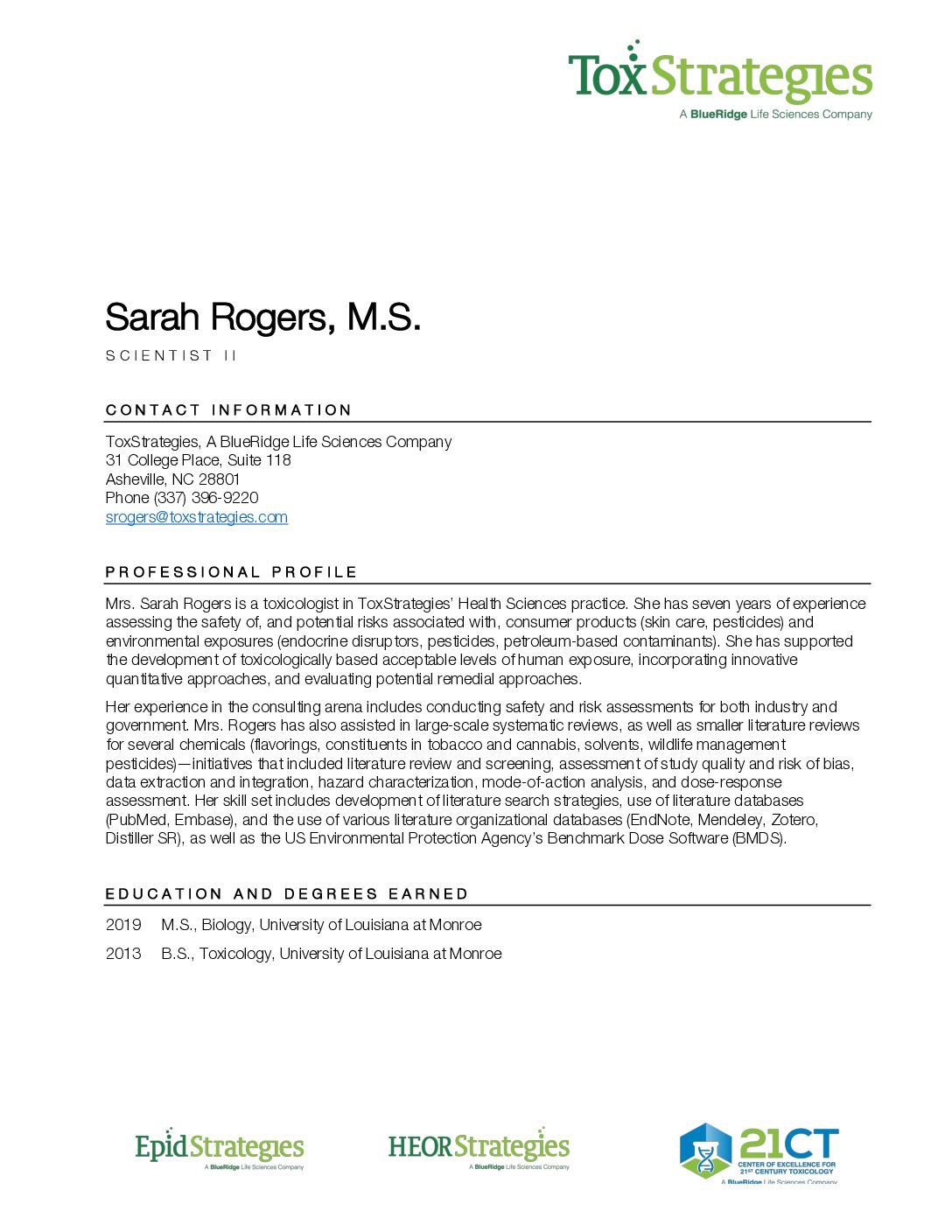 ToxStrategies
A BlueRidge Life Sciences Company

Sarah Rogers, M.S.

SCIENTIST II

CONTACT INFORMATION

ToxStrategies, A BlueRidge Life Sciences Company
31 College Place, Suite 118
Asheville, NC 28801
Phone (337) 396-9220
srogers@toxstrategies.com

PROFESSIONAL PROFILE

Mrs. Sarah Rogers is a toxicologist in ToxStrategies' Health Sciences practice. She has seven years of experience assessing the safety of, and potential risks associated with, consumer products (skin care, pesticides) and environmental exposures (endocrine disruptors, pesticides, petroleum-based contaminants). She has supported the development of toxicologically based acceptable levels of human exposure, incorporating innovative quantitative approaches, and evaluating potential remedial approaches.

Her experience in the consulting arena includes conducting safety and risk assessments for both industry and government. Mrs. Rogers has also assisted in large-scale systematic reviews, as well as smaller literature reviews for several chemicals (flavorings, constituents in tobacco and cannabis, solvents, wildlife management pesticides)—initiatives that included literature review and screening, assessment of study quality and risk of bias, data extraction and integration, hazard characterization, mode-of-action analysis, and dose-response assessment. Her skill set includes development of literature search strategies, use of literature databases (PubMed, Embase), and the use of various literature organizational databases (EndNote, Mendeley, Zotero, Distiller SR), as well as the US Environmental Protection Agency's Benchmark Dose Software (BMDS).

EDUCATION AND DEGREES EARNED

2019 M.S., Biology, University of Louisiana at Monroe

2013 B.S., Toxicology, University of Louisiana at Monroe

EpidStrategies
A BlueRidge Life Sciences Company

HEORStrategies
A BlueRidge Life Sciences Company

21CT
CENTER OF EXCELLENCE FOR 21ST CENTURY TOXICOLOGY
A BlueRidge Life Sciences Company